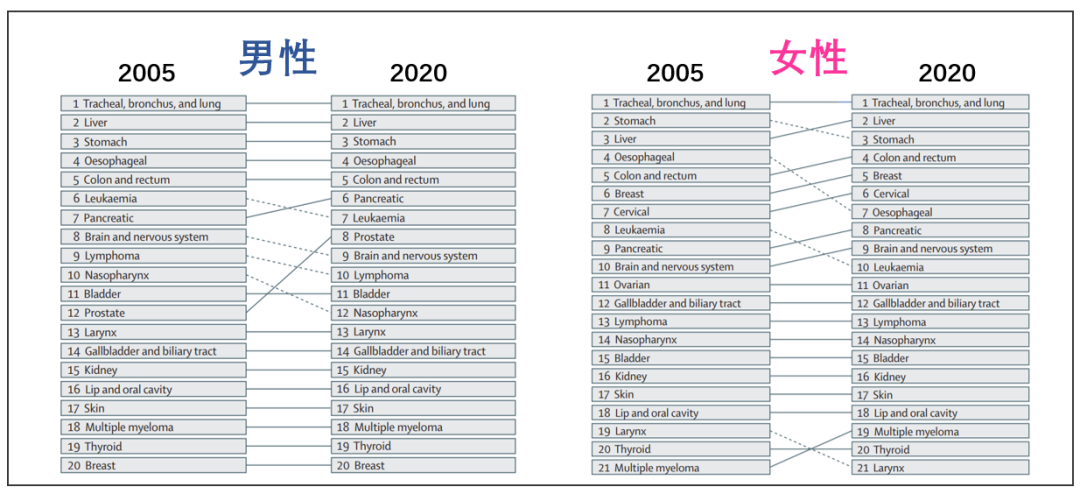 男性

2005

1 Tracheal, bronchus, and lung
2 Liver
3 Stomach
4 Oesophageal
5 Colon and rectum
6 Leukaemia
7 Pancreatic
8 Brain and nervous system
9 Lymphoma
10 Nasopharynx
11 Bladder
12 Prostate
13 Larynx
14 Gallbladder and biliary tract
15 Kidney
16 Lip and oral cavity
17 Skin
18 Multiple myeloma
19 Thyroid
20 Breast

2020

1 Tracheal, bronchus, and lung
2 Liver
3 Stomach
4 Oesophageal
5 Colon and rectum
6 Pancreatic
7 Leukaemia
8 Prostate
9 Brain and nervous system
10 Lymphoma
11 Bladder
12 Nasopharynx
13 Larynx
14 Gallbladder and biliary tract
15 Kidney
16 Lip and oral cavity
17 Skin
18 Multiple myeloma
19 Thyroid
20 Breast

女性

2005

1 Tracheal, bronchus, and lung
2 Stomach
3 Liver
4 Oesophageal
5 Colon and rectum
6 Breast
7 Cervical
8 Leukaemia
9 Pancreatic
10 Brain and nervous system
11 Ovarian
12 Gallbladder and biliary tract
13 Lymphoma
14 Nasopharynx
15 Bladder
16 Kidney
17 Skin
18 Lip and oral cavity
19 Larynx
20 Thyroid
21 Multiple myeloma

2020

1 Tracheal, bronchus, and lung
2 Liver
3 Stomach
4 Colon and rectum
5 Breast
6 Cervical
7 Oesophageal
8 Pancreatic
9 Brain and nervous system
10 Leukaemia
11 Ovarian
12 Gallbladder and biliary tract
13 Lymphoma
14 Nasopharynx
15 Bladder
16 Kidney
17 Skin
18 Lip and oral cavity
19 Multiple myeloma
20 Thyroid
21 Larynx